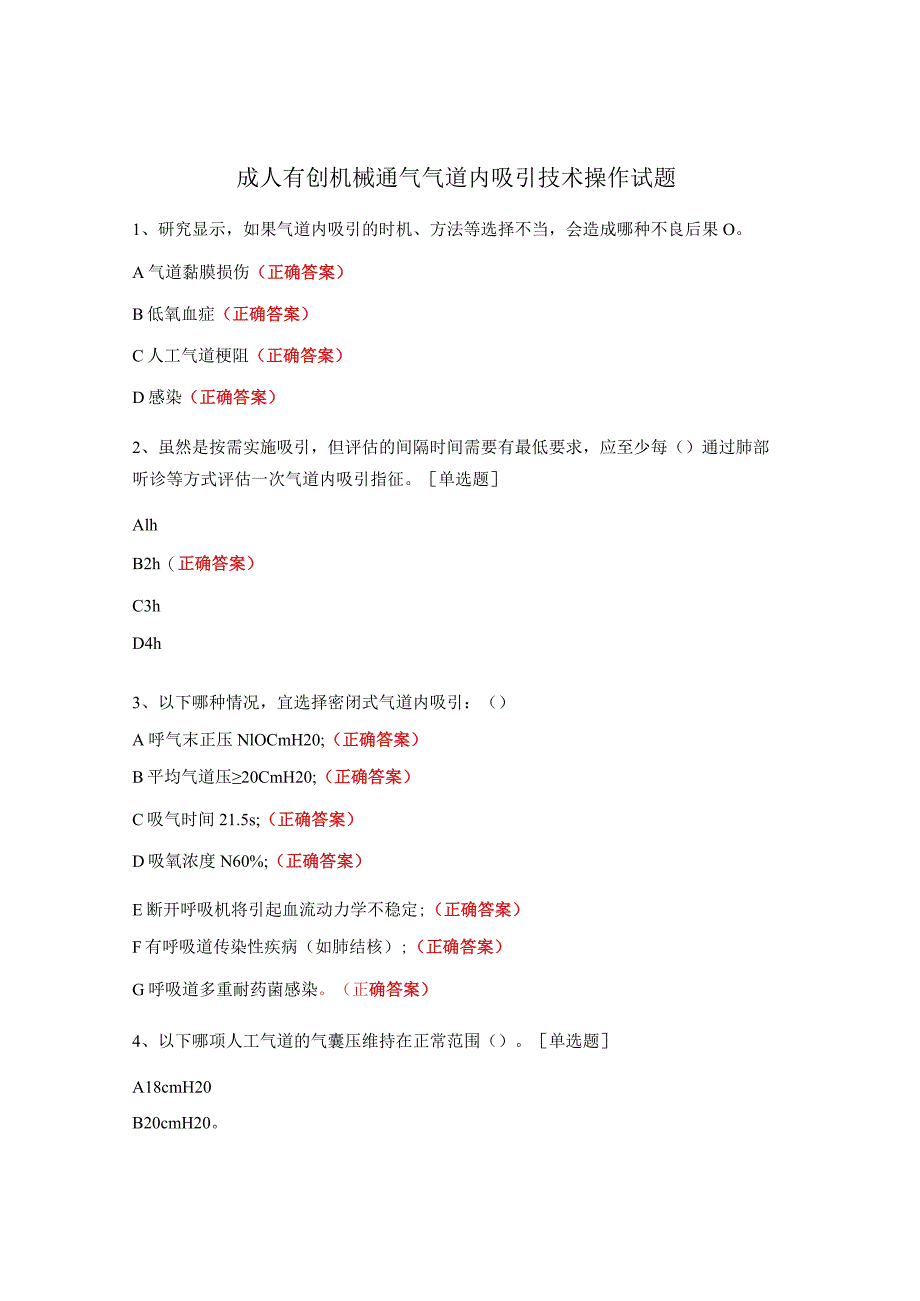 成人有创机械通气气道内吸引技术操作试题

1、研究显示，如果气道内吸引的时机、方法等选择不当，会造成哪种不良后果O。

A气道黏膜损伤（正确答案）

B低氧血症（正确答案）

C人工气道梗阻（正确答案）

D感染（正确答案）

2、虽然是按需实施吸引，但评估的间隔时间需要有最低要求，应至少每（）通过肺部听诊等方式评估一次气道内吸引指征。［单选题］

Alh

B2h（正确答案）

C3h

D4h

3、以下哪种情况，宜选择密闭式气道内吸引：（）

A呼气末正压NlOCmH20;（正确答案）

B平均气道压≥20CmH20;（正确答案）

C吸气时间21.5s;（正确答案）

D吸氧浓度N60%;（正确答案）

E断开呼吸机将引起血流动力学不稳定;（正确答案）

F有呼吸道传染性疾病（如肺结核）;（正确答案）

G呼吸道多重耐药菌感染。（正确答案）

4、以下哪项人工气道的气囊压维持在正常范围（）。［单选题］

A18cmH20

B20cmH20。